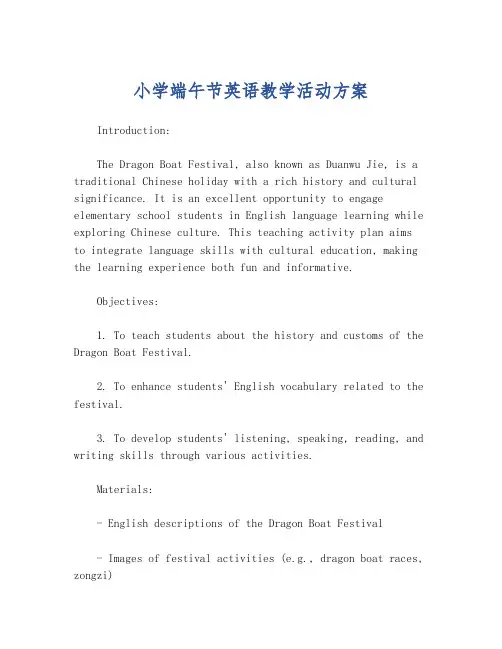 小学端午节英语教学活动方案

Introduction:

The Dragon Boat Festival, also known as Duanwu Jie, is a traditional Chinese holiday with a rich history and cultural significance. It is an excellent opportunity to engage elementary school students in English language learning while exploring Chinese culture. This teaching activity plan aims to integrate language skills with cultural education, making the learning experience both fun and informative.

Objectives:

1. To teach students about the history and customs of the Dragon Boat Festival.

2. To enhance students' English vocabulary related to the festival.

3. To develop students' listening, speaking, reading, and writing skills through various activities.

Materials:

- English descriptions of the Dragon Boat Festival

- Images of festival activities (e.g., dragon boat races, zongzi)